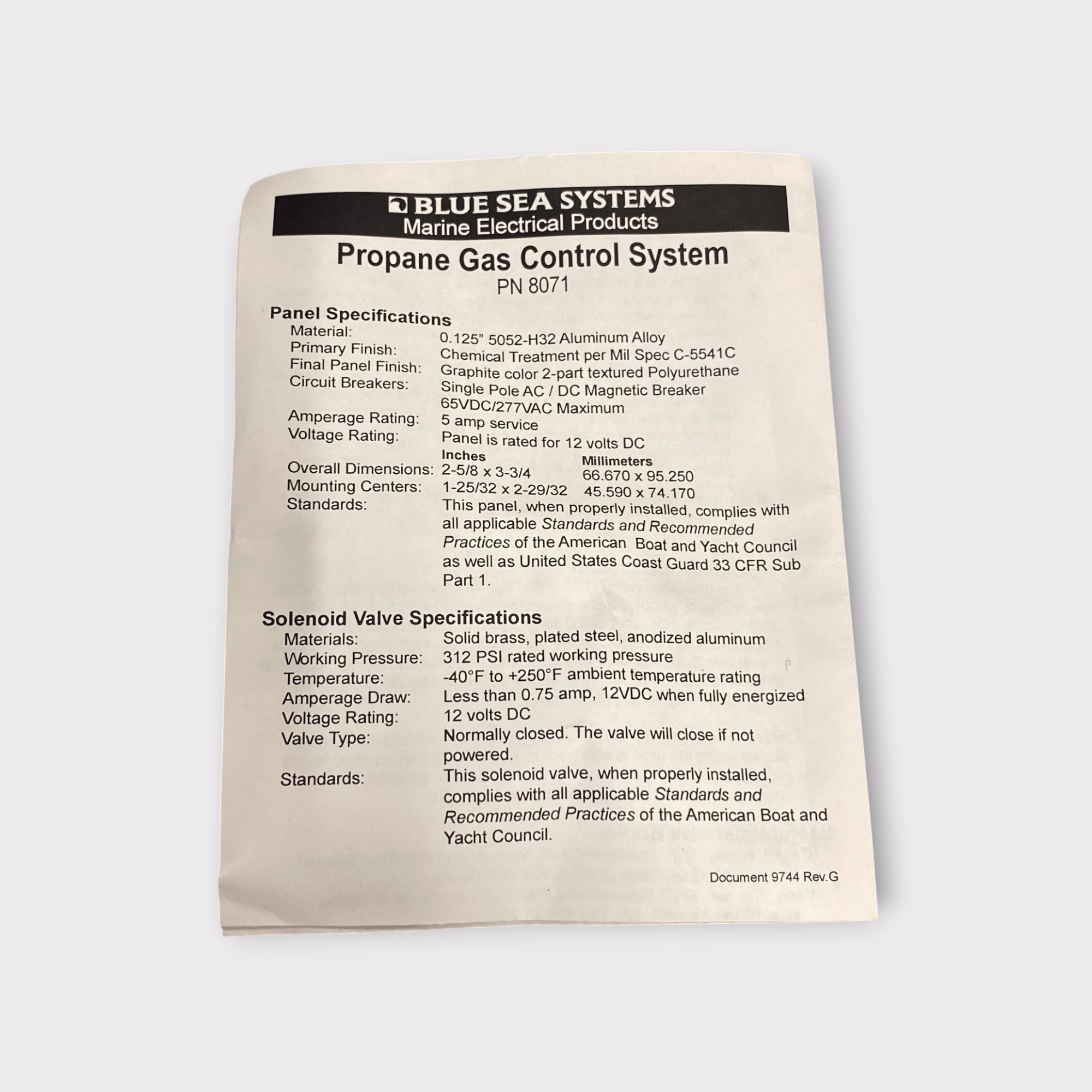 BLUE SEA SYSTEMS
Marine Electrical Products

Propane Gas Control System
PN 8071

Panel Specifications
Material: 0.125" 5052-H32 Aluminum Alloy
Primary Finish: Chemical Treatment per Mil Spec C-5541C
Final Panel Finish: Graphite color 2-part textured Polyurethane
Circuit Breakers: Single Pole AC / DC Magnetic Breaker
65VDC/277VAC Maximum
Amperage Rating: 5 amp service
Voltage Rating: Panel is rated for 12 volts DC
Inches Millimeters
Overall Dimensions: 2-5/8 x 3-3/4 66.670 x 95.250
Mounting Centers: 1-25/32 x 2-29/32 45.590 x 74.170
Standards: This panel, when properly installed, complies with all applicable Standards and Recommended Practices of the American Boat and Yacht Council as well as United States Coast Guard 33 CFR Sub Part 1.

Solenoid Valve Specifications
Materials: Solid brass, plated steel, anodized aluminum
Working Pressure: 312 PSI rated working pressure
Temperature: -40°F to +250°F ambient temperature rating
Amperage Draw: Less than 0.75 amp, 12VDC when fully energized
Voltage Rating: 12 volts DC
Valve Type: Normally closed. The valve will close if not powered.
Standards: This solenoid valve, when properly installed, complies with all applicable Standards and Recommended Practices of the American Boat and Yacht Council.

Document 9744 Rev.G